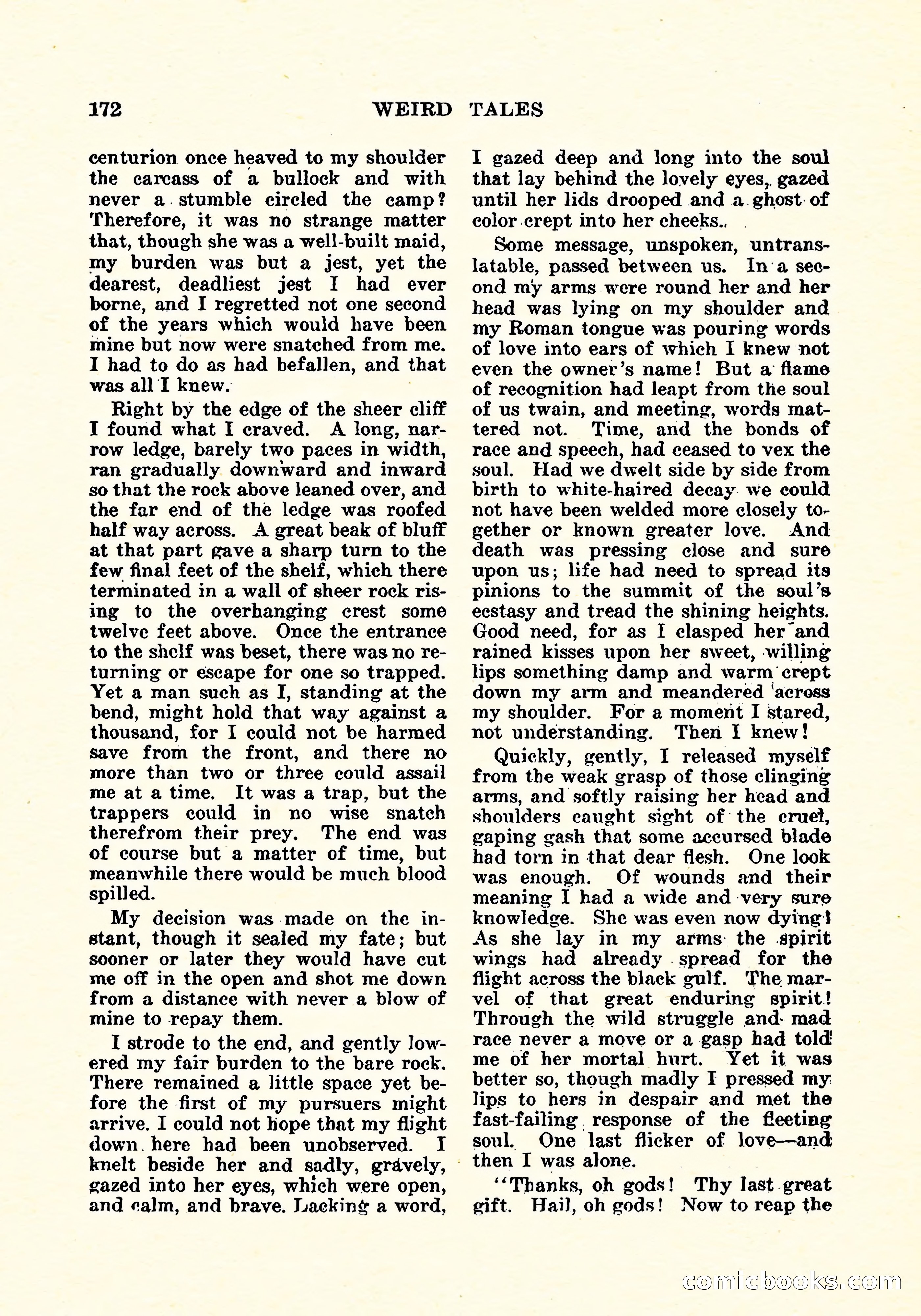 172 WEIRD TALES

centurion once heaved to my shoulder the carcass of a bullock and with never a stumble circled the camp? Therefore, it was no strange matter that, though she was a well-built maid, my burden was but a jest, yet the dearest, deadliest jest I had ever borne, and I regretted not one second of the years which would have been mine but now were snatched from me. I had to do as had befallen, and that was all I knew.

Right by the edge of the sheer cliff I found what I craved. A long, narrow ledge, barely two paces in width, ran gradually downward and inward so that the rock above leaned over, and the far end of the ledge was roofed half way across. A great beak of bluff at that part gave a sharp turn to the few final feet of the shelf, which there terminated in a wall of sheer rock rising to the overhanging crest some twelve feet above. Once the entrance to the shelf was beset, there was no returning or escape for one so trapped. Yet a man such as I, standing at the bend, might hold that way against a thousand, for I could not be harmed save from the front, and there no more than two or three could assail me at a time. It was a trap, but the trappers could in no wise snatch therefrom their prey. The end was of course but a matter of time, but meanwhile there would be much blood spilled.

My decision was made on the instant, though it sealed my fate; but sooner or later they would have cut me off in the open and shot me down from a distance with never a blow of mine to repay them.

I strode to the end, and gently lowered my fair burden to the bare rock. There remained a little space yet before the first of my pursuers might arrive. I could not hope that my flight down here had been unobserved. I knelt beside her and sadly, gravely, gazed into her eyes, which were open, and calm, and brave. Lacking a word, I gazed deep and long into the soul that lay behind the lovely eyes, gazed until her lids drooped and a ghost of color crept into her cheeks.

Some message, unspoken, untranslatable, passed between us. In a second my arms were round her and her head was lying on my shoulder and my Roman tongue was pouring words of love into ears of which I knew not even the owner's name! But a flame of recognition had leapt from the soul of us twain, and meeting, words mattered not. Time, and the bonds of race and speech, had ceased to vex the soul. Had we dwelt side by side from birth to white-haired decay we could not have been welded more closely together or known greater love. And death was pressing close and sure upon us; life had need to spread its pinions to the summit of the soul's ecstasy and tread the shining heights. Good need, for as I clasped her and rained kisses upon her sweet, willing lips something damp and warm crept down my arm and meandered across my shoulder. For a moment I stared, not understanding. Then I knew!

Quickly, gently, I released myself from the weak grasp of those clinging arms, and softly raising her head and shoulders caught sight of the cruel, gaping gash that some accursed blade had torn in that dear flesh. One look was enough. Of wounds and their meaning I had a wide and very sure knowledge. She was even now dying! As she lay in my arms the spirit wings had already spread for the flight across the black gulf. The marvel of that great enduring spirit! Through the wild struggle and mad race never a move or a gasp had told me of her mortal hurt. Yet it was better so, though madly I pressed my lips to hers in despair and met the fast-failing response of the fleeting soul. One last flicker of love—and then I was alone.

"Thanks, oh gods! Thy last great gift. Hail, oh gods! Now to reap the

comicbooks.com